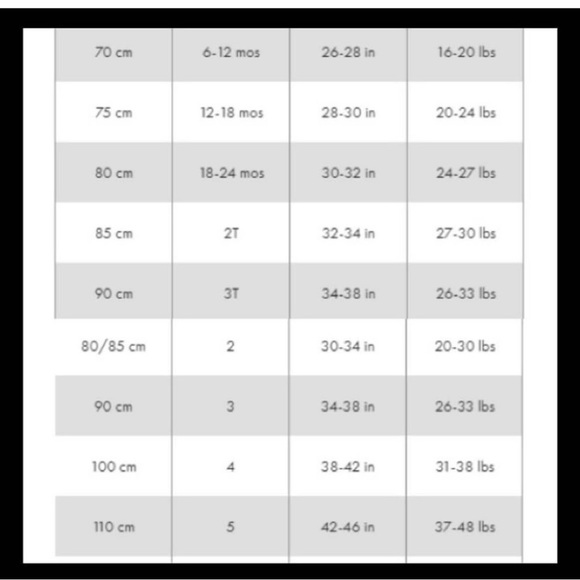 | | | | |
|---|---|---|---|
| 70 cm | 6-12 mos | 26-28 in | 16-20 lbs |
| 75 cm | 12-18 mos | 28-30 in | 20-24 lbs |
| 80 cm | 18-24 mos | 30-32 in | 24-27 lbs |
| 85 cm | 2T | 32-34 in | 27-30 lbs |
| 90 cm | 3T | 34-38 in | 26-33 lbs |
| 80/85 cm | 2 | 30-34 in | 20-30 lbs |
| 90 cm | 3 | 34-38 in | 26-33 lbs |
| 100 cm | 4 | 38-42 in | 31-38 lbs |
| 110 cm | 5 | 42-46 in | 37-48 lbs |